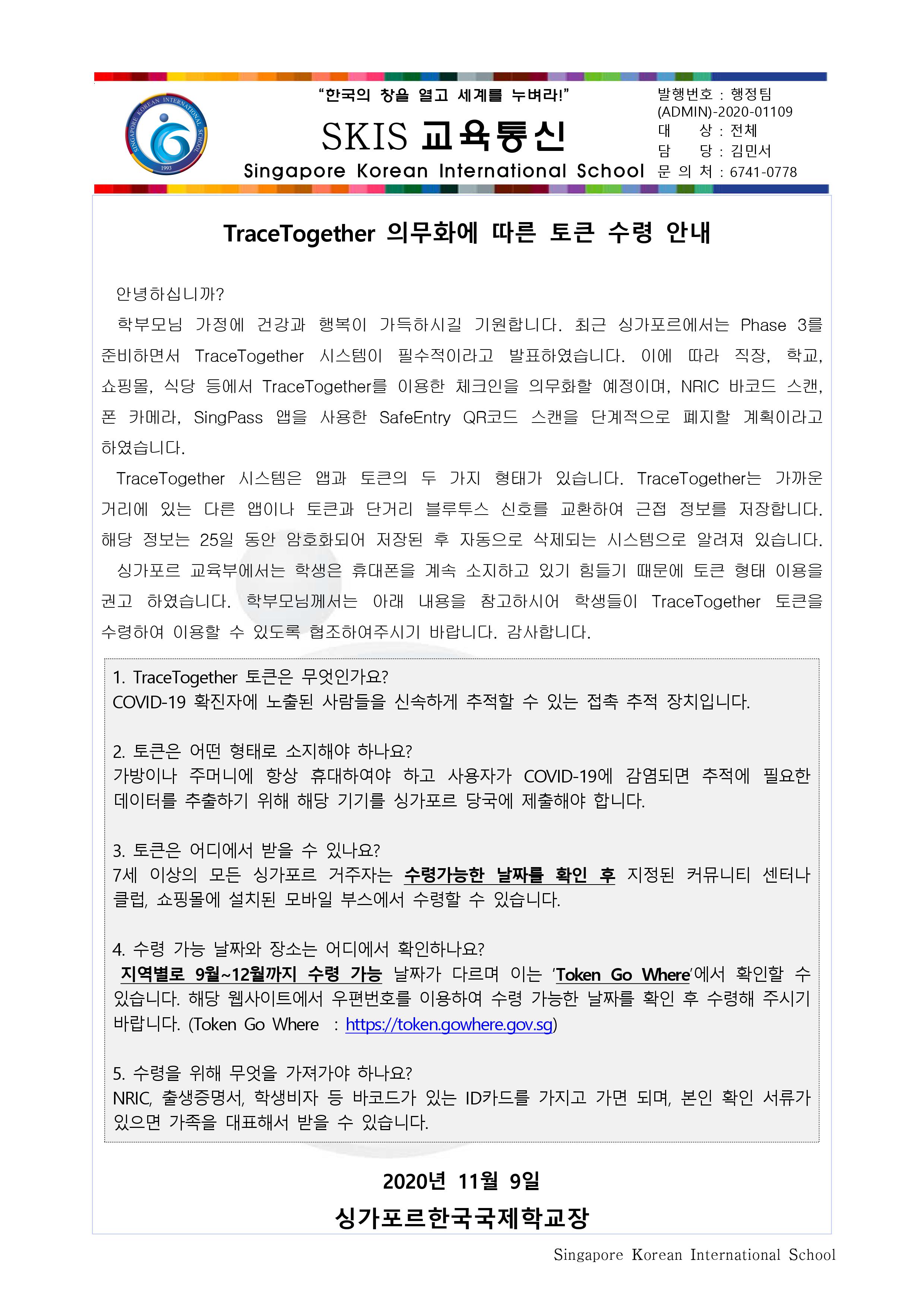 SINGAPORE KOREAN INTERNATIONAL SCHOOL
1993

"한국의 창을 열고 세계를 누벼라!"

SKIS 교육통신

Singapore Korean International School

발행번호 : 행정팀 (ADMIN)-2020-01109
대 상 : 전체
담 당 : 김민서
문 의 처 : 6741-0778

TraceTogether 의무화에 따른 토큰 수령 안내

안녕하십니까?

학부모님 가정에 건강과 행복이 가득하시길 기원합니다. 최근 싱가포르에서는 Phase 3를 준비하면서 TraceTogether 시스템이 필수적이라고 발표하였습니다. 이에 따라 직장, 학교, 쇼핑몰, 식당 등에서 TraceTogether를 이용한 체크인을 의무화할 예정이며, NRIC 바코드 스캔, 폰 카메라, SingPass 앱을 사용한 SafeEntry QR코드 스캔을 단계적으로 폐지할 계획이라고 하였습니다.

TraceTogether 시스템은 앱과 토큰의 두 가지 형태가 있습니다. TraceTogether는 가까운 거리에 있는 다른 앱이나 토큰과 단거리 블루투스 신호를 교환하여 근접 정보를 저장합니다. 해당 정보는 25일 동안 암호화되어 저장된 후 자동으로 삭제되는 시스템으로 알려져 있습니다.

싱가포르 교육부에서는 학생은 휴대폰을 계속 소지하고 있기 힘들기 때문에 토큰 형태 이용을 권고 하였습니다. 학부모님께서는 아래 내용을 참고하시어 학생들이 TraceTogether 토큰을 수령하여 이용할 수 있도록 협조하여주시기 바랍니다. 감사합니다.

1. TraceTogether 토큰은 무엇인가요?
COVID-19 확진자에 노출된 사람들을 신속하게 추적할 수 있는 접촉 추적 장치입니다.

2. 토큰은 어떤 형태로 소지해야 하나요?
가방이나 주머니에 항상 휴대하여야 하고 사용자가 COVID-19에 감염되면 추적에 필요한 데이터를 추출하기 위해 해당 기기를 싱가포르 당국에 제출해야 합니다.

3. 토큰은 어디에서 받을 수 있나요?
7세 이상의 모든 싱가포르 거주자는 수령가능한 날짜를 확인 후 지정된 커뮤니티 센터나 클럽, 쇼핑몰에 설치된 모바일 부스에서 수령할 수 있습니다.

4. 수령 가능 날짜와 장소는 어디에서 확인하나요?
지역별로 9월~12월까지 수령 가능 날짜가 다르며 이는 'Token Go Where'에서 확인할 수 있습니다. 해당 웹사이트에서 우편번호를 이용하여 수령 가능한 날짜를 확인 후 수령해 주시기 바랍니다. (Token Go Where : https://token.gowhere.gov.sg)

5. 수령을 위해 무엇을 가져가야 하나요?
NRIC, 출생증명서, 학생비자 등 바코드가 있는 ID카드를 가지고 가면 되며, 본인 확인 서류가 있으면 가족을 대표해서 받을 수 있습니다.

2020년 11월 9일

싱가포르한국국제학교장

Singapore Korean International School